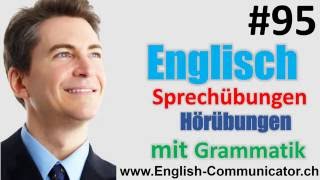 #95

Englisch

Sprechübungen

Hörübungen

mit Grammatik

www.English-Communicator.ch